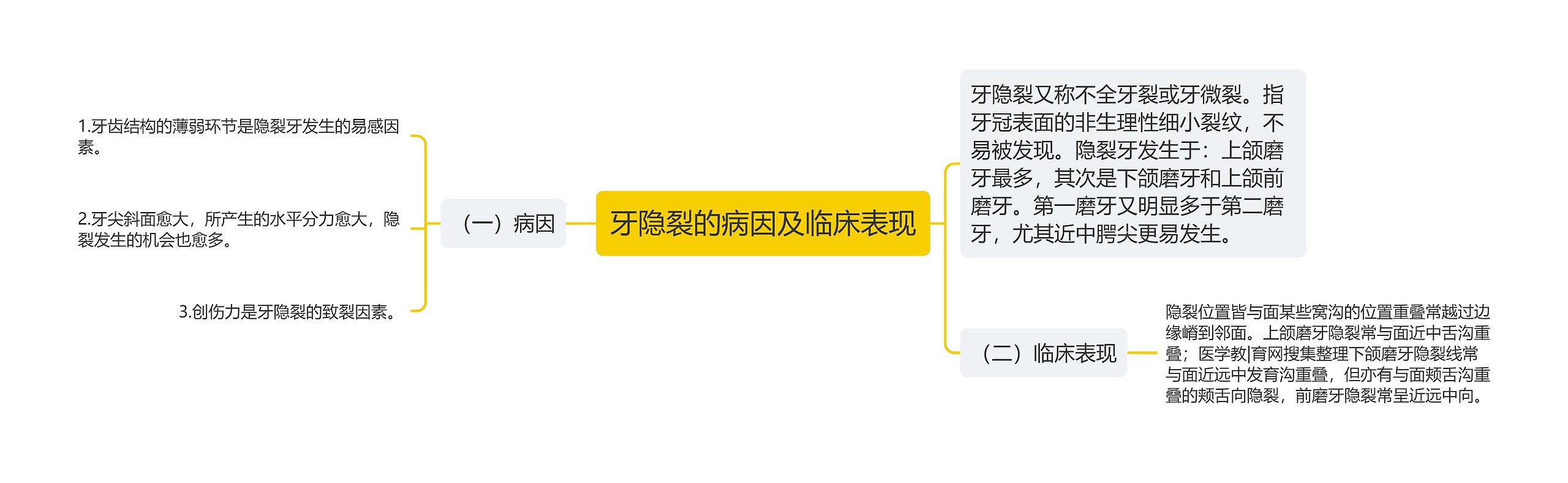 牙隐裂的病因及临床表现

（一）病因

1.牙齿结构的薄弱环节是隐裂牙发生的易感因素。

2.牙尖斜面愈大，所产生的水平分力愈大，隐裂发生的机会也愈多。

3.创伤力是牙隐裂的致裂因素。

牙隐裂又称不全牙裂或牙微裂。指牙冠表面的非生理性细小裂纹，不易被发现。隐裂牙发生于：上颌磨牙最多，其次是下颌磨牙和上颌前磨牙。第一磨牙又明显多于第二磨牙，尤其近中腭尖更易发生。

（二）临床表现

隐裂位置皆与面某些窝沟的位置重叠常越过边缘嵴到邻面。上颌磨牙隐裂常与面近中舌沟重叠；医学教|育网搜集整理下颌磨牙隐裂线常与面近远中发育沟重叠，但亦有与面颊舌沟重叠的颊舌向隐裂，前磨牙隐裂常呈近远中向。